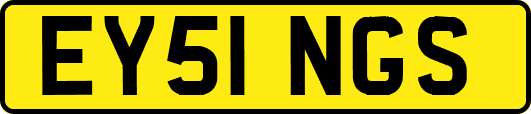 EY51 NGS